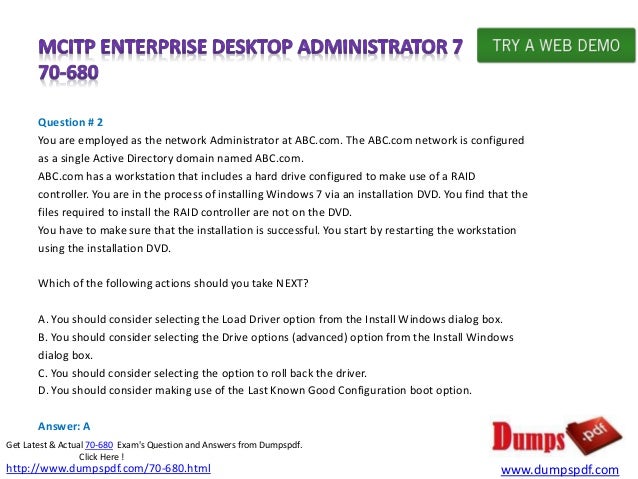 MCITP ENTERPRISE DESKTOP ADMINISTRATOR 7 70-680

TRY A WEB DEMO

Question # 2

You are employed as the network Administrator at ABC.com. The ABC.com network is configured as a single Active Directory domain named ABC.com.

ABC.com has a workstation that includes a hard drive configured to make use of a RAID controller. You are in the process of installing Windows 7 via an installation DVD. You find that the files required to install the RAID controller are not on the DVD.

You have to make sure that the installation is successful. You start by restarting the workstation using the installation DVD.

Which of the following actions should you take NEXT?

A. You should consider selecting the Load Driver option from the Install Windows dialog box.
B. You should consider selecting the Drive options (advanced) option from the Install Windows dialog box.
C. You should consider selecting the option to roll back the driver.
D. You should consider making use of the Last Known Good Configuration boot option.

Answer: A

Get Latest & Actual 70-680 Exam's Question and Answers from Dumpspdf.
Click Here !
http://www.dumpspdf.com/70-680.html

Dumps .pdf
www.dumpspdf.com